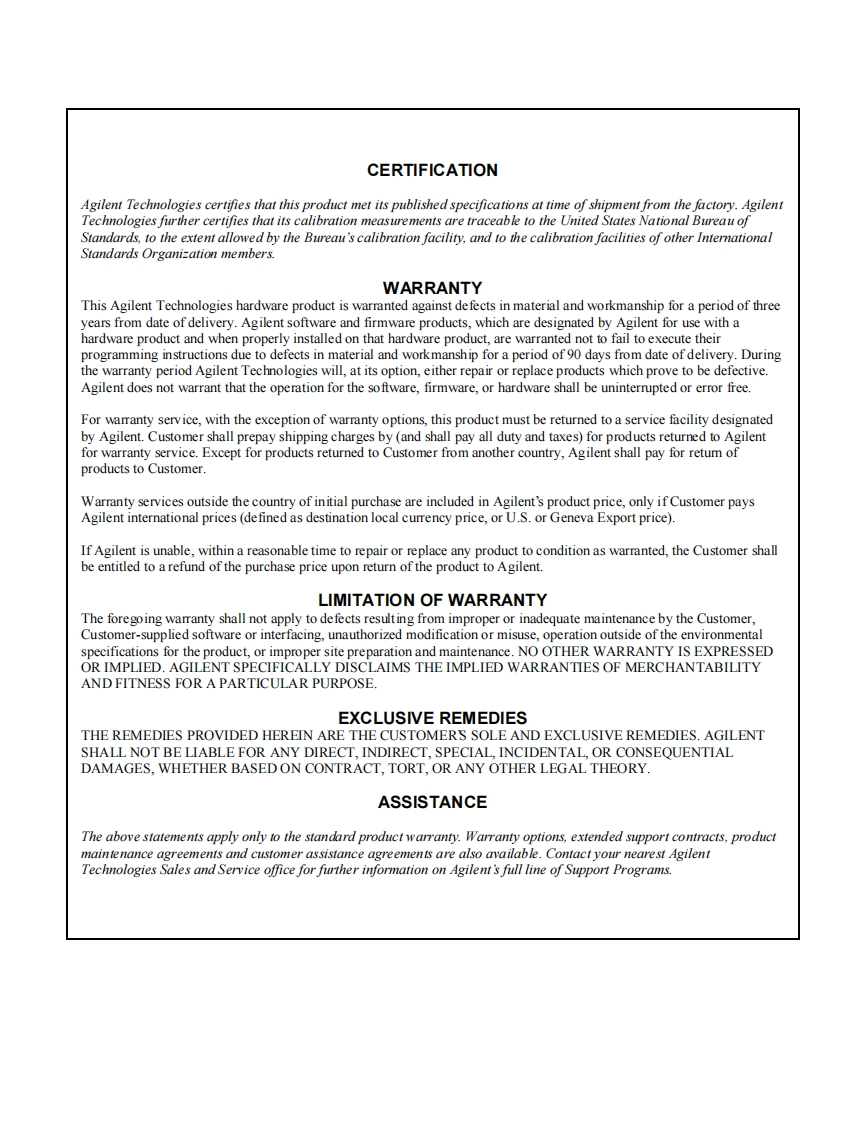 CERTIFICATION

Agilent Technologies certifies that this product met its published specifications at time of shipment from the factory. Agilent Technologies further certifies that its calibration measurements are traceable to the United States National Bureau of Standards, to the extent allowed by the Bureau's calibration facility, and to the calibration facilities of other International Standards Organization members.

WARRANTY

This Agilent Technologies hardware product is warranted against defects in material and workmanship for a period of three years from date of delivery. Agilent software and firmware products, which are designated by Agilent for use with a hardware product and when properly installed on that hardware product, are warranted not to fail to execute their programming instructions due to defects in material and workmanship for a period of 90 days from date of delivery. During the warranty period Agilent Technologies will, at its option, either repair or replace products which prove to be defective. Agilent does not warrant that the operation for the software, firmware, or hardware shall be uninterrupted or error free.

For warranty service, with the exception of warranty options, this product must be returned to a service facility designated by Agilent. Customer shall prepay shipping charges by (and shall pay all duty and taxes) for products returned to Agilent for warranty service. Except for products returned to Customer from another country, Agilent shall pay for return of products to Customer.

Warranty services outside the country of initial purchase are included in Agilent's product price, only if Customer pays Agilent international prices (defined as destination local currency price, or U.S. or Geneva Export price).

If Agilent is unable, within a reasonable time to repair or replace any product to condition as warranted, the Customer shall be entitled to a refund of the purchase price upon return of the product to Agilent.

LIMITATION OF WARRANTY

The foregoing warranty shall not apply to defects resulting from improper or inadequate maintenance by the Customer, Customer-supplied software or interfacing, unauthorized modification or misuse, operation outside of the environmental specifications for the product, or improper site preparation and maintenance. NO OTHER WARRANTY IS EXPRESSED OR IMPLIED. AGILENT SPECIFICALLY DISCLAIMS THE IMPLIED WARRANTIES OF MERCHANTABILITY AND FITNESS FOR A PARTICULAR PURPOSE.

EXCLUSIVE REMEDIES

THE REMEDIES PROVIDED HEREIN ARE THE CUSTOMER'S SOLE AND EXCLUSIVE REMEDIES. AGILENT SHALL NOT BE LIABLE FOR ANY DIRECT, INDIRECT, SPECIAL, INCIDENTAL, OR CONSEQUENTIAL DAMAGES, WHETHER BASED ON CONTRACT, TORT, OR ANY OTHER LEGAL THEORY.

ASSISTANCE

The above statements apply only to the standard product warranty. Warranty options, extended support contracts, product maintenance agreements and customer assistance agreements are also available. Contact your nearest Agilent Technologies Sales and Service office for further information on Agilent's full line of Support Programs.